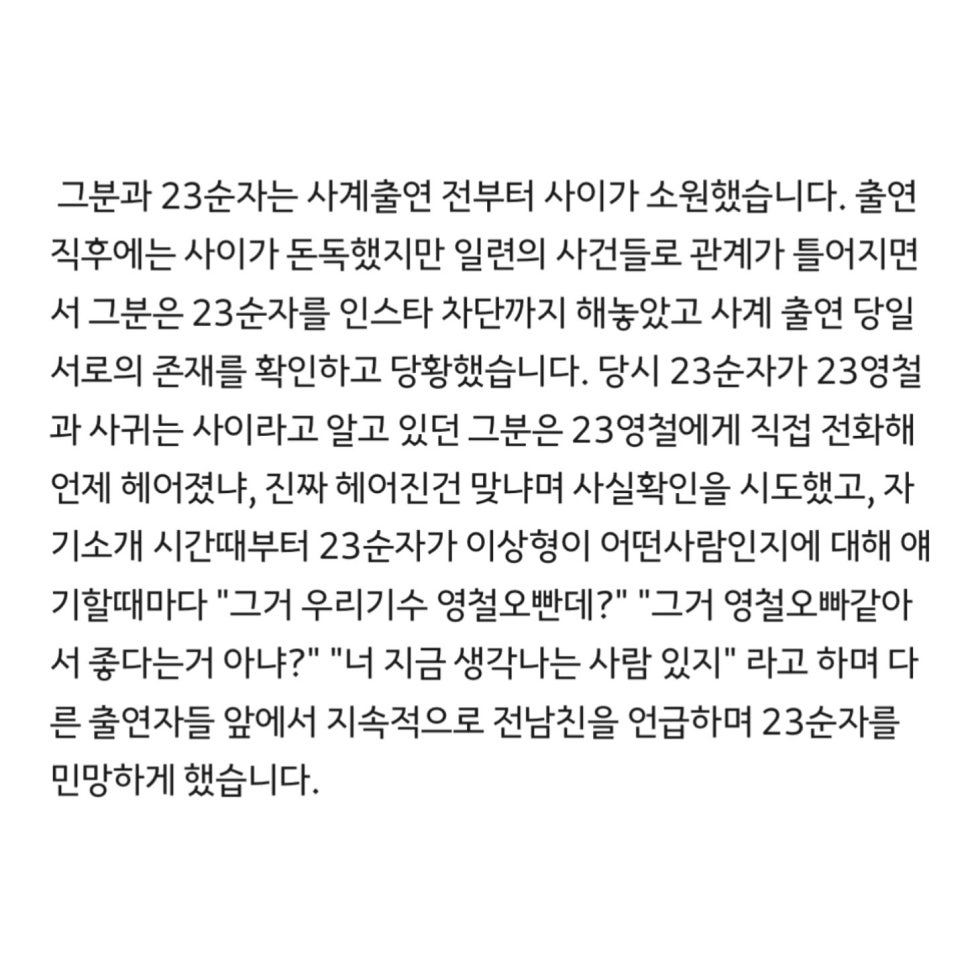 그분과 23순자는 사계출연 전부터 사이가 소원했습니다. 출연 직후에는 사이가 돈독했지만 일련의 사건들로 관계가 틀어지면서 그분은 23순자를 인스타 차단까지 해놓았고 사계 출연 당일 서로의 존재를 확인하고 당황했습니다. 당시 23순자가 23영철과 사귀는 사이라고 알고 있던 그분은 23영철에게 직접 전화해 언제 헤어졌냐, 진짜 헤어진건 맞냐며 사실확인을 시도했고, 자기소개 시간때부터 23순자가 이상형이 어떤사람인지에 대해 얘기할때마다 "그거 우리기수 영철오빤데?" "그거 영철오빠같아서 좋다는거 아냐?" "너 지금 생각나는 사람 있지" 라고 하며 다른 출연자들 앞에서 지속적으로 전남친을 언급하며 23순자를 민망하게 했습니다.